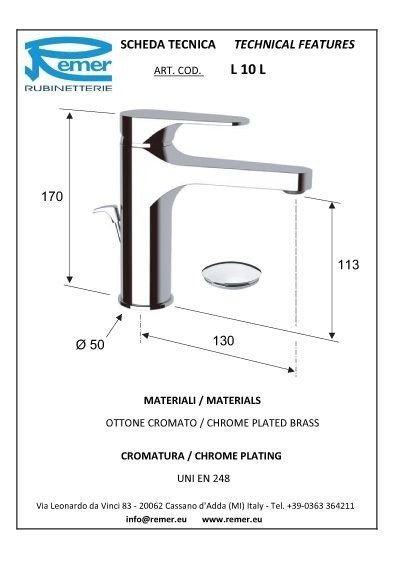 Remer
RUBINETTERIE

SCHEDA TECNICA TECHNICAL FEATURES

ART. COD. L 10 L

170

113

Ø 50

130

MATERIALI / MATERIALS

OTTONE CROMATO / CHROME PLATED BRASS

CROMATURA / CHROME PLATING

UNI EN 248

Via Leonardo da Vinci 83 - 20062 Cassano d'Adda (MI) Italy - Tel. +39-0363 364211

info@remer.eu www.remer.eu